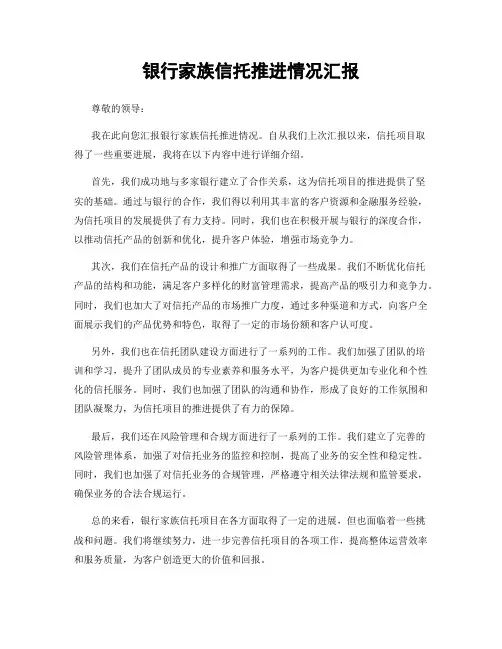 银行家族信托推进情况汇报

尊敬的领导：

我在此向您汇报银行家族信托推进情况。自从我们上次汇报以来，信托项目取得了一些重要进展，我将在以下内容中进行详细介绍。

首先，我们成功地与多家银行建立了合作关系，这为信托项目的推进提供了坚实的基础。通过与银行的合作，我们得以利用其丰富的客户资源和金融服务经验，为信托项目的发展提供了有力支持。同时，我们也在积极开展与银行的深度合作，以推动信托产品的创新和优化，提升客户体验，增强市场竞争力。

其次，我们在信托产品的设计和推广方面取得了一些成果。我们不断优化信托产品的结构和功能，满足客户多样化的财富管理需求，提高产品的吸引力和竞争力。同时，我们也加大了对信托产品的市场推广力度，通过多种渠道和方式，向客户全面展示我们的产品优势和特色，取得了一定的市场份额和客户认可度。

另外，我们也在信托团队建设方面进行了一系列的工作。我们加强了团队的培训和学习，提升了团队成员的专业素养和服务水平，为客户提供更加专业化和个性化的信托服务。同时，我们也加强了团队的沟通和协作，形成了良好的工作氛围和团队凝聚力，为信托项目的推进提供了有力的保障。

最后，我们还在风险管理和合规方面进行了一系列的工作。我们建立了完善的风险管理体系，加强了对信托业务的监控和控制，提高了业务的安全性和稳定性。同时，我们也加强了对信托业务的合规管理，严格遵守相关法律法规和监管要求，确保业务的合法合规运行。

总的来看，银行家族信托项目在各方面取得了一定的进展，但也面临着一些挑战和问题。我们将继续努力，进一步完善信托项目的各项工作，提高整体运营效率和服务质量，为客户创造更大的价值和回报。